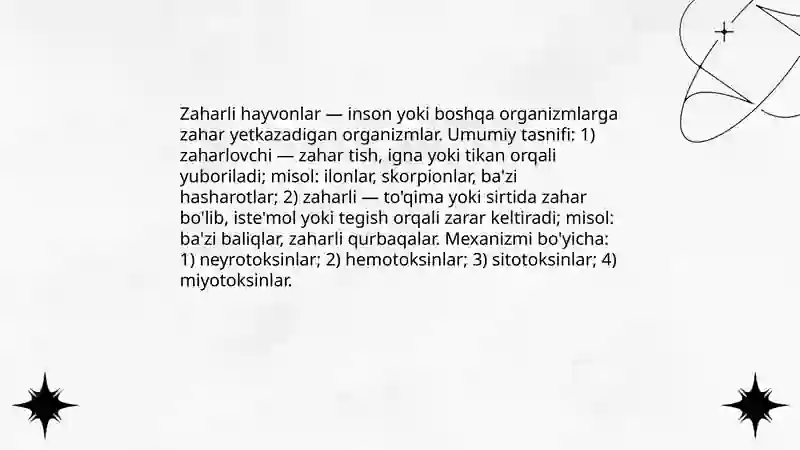 Zaharli hayvonlar — inson yoki boshqa organizmlarga zahar yetkazadigan organizmlar. Umumiy tasnifi: 1) zaharlovchi — zahar tish, igna yoki tikan orqali yuboriladi; misol: ilonlar, skorpionlar, ba'zi hasharotlar; 2) zaharli — to'qima yoki sirtida zahar bo'lib, iste'mol yoki tegish orqali zarar keltiradi; misol: ba'zi baliqlar, zaharli qurbaqalar. Mexanizmi bo'yicha: 1) neyrotoksinlar; 2) hemotoksinlar; 3) sitotoksinlar; 4) miyotoksinlar.